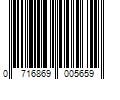 0 716869 005659